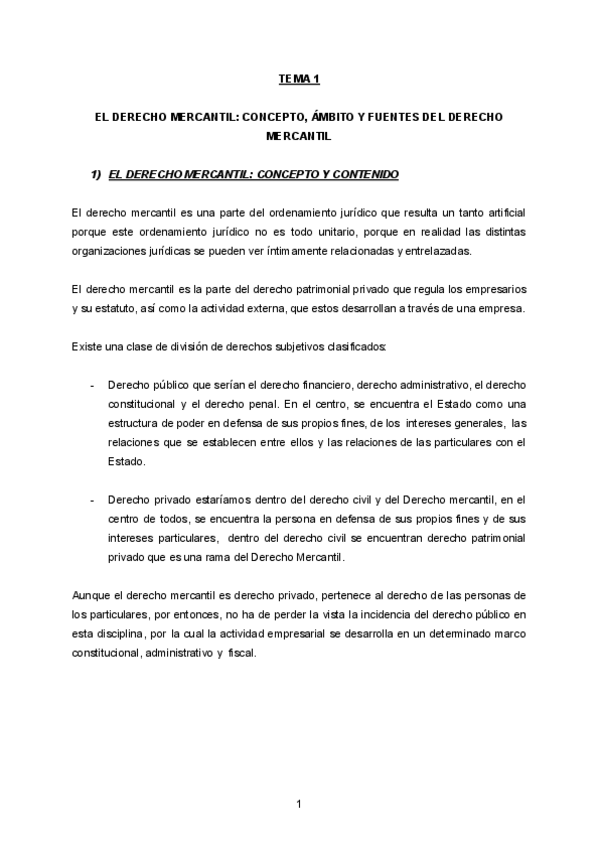 TEMA 1

EL DERECHO MERCANTIL: CONCEPTO, ÁMBITO Y FUENTES DEL DERECHO MERCANTIL

1) EL DERECHO MERCANTIL: CONCEPTO Y CONTENIDO

El derecho mercantil es una parte del ordenamiento jurídico que resulta un tanto artificial porque este ordenamiento jurídico no es todo unitario, porque en realidad las distintas organizaciones jurídicas se pueden ver íntimamente relacionadas y entrelazadas.

El derecho mercantil es la parte del derecho patrimonial privado que regula los empresarios y su estatuto, así como la actividad externa, que estos desarrollan a través de una empresa.

Existe una clase de división de derechos subjetivos clasificados:

- Derecho público que serían el derecho financiero, derecho administrativo, el derecho constitucional y el derecho penal. En el centro, se encuentra el Estado como una estructura de poder en defensa de sus propios fines, de los intereses generales, las relaciones que se establecen entre ellos y las relaciones de las particulares con el Estado.

- Derecho privado estaríamos dentro del derecho civil y del Derecho mercantil, en el centro de todos, se encuentra la persona en defensa de sus propios fines y de sus intereses particulares, dentro del derecho civil se encuentran derecho patrimonial privado que es una rama del Derecho Mercantil.

Aunque el derecho mercantil es derecho privado, pertenece al derecho de las personas de los particulares, por entonces, no ha de perder la vista la incidencia del derecho público en esta disciplina, por la cual la actividad empresarial se desarrolla en un determinado marco constitucional, administrativo y fiscal.

1